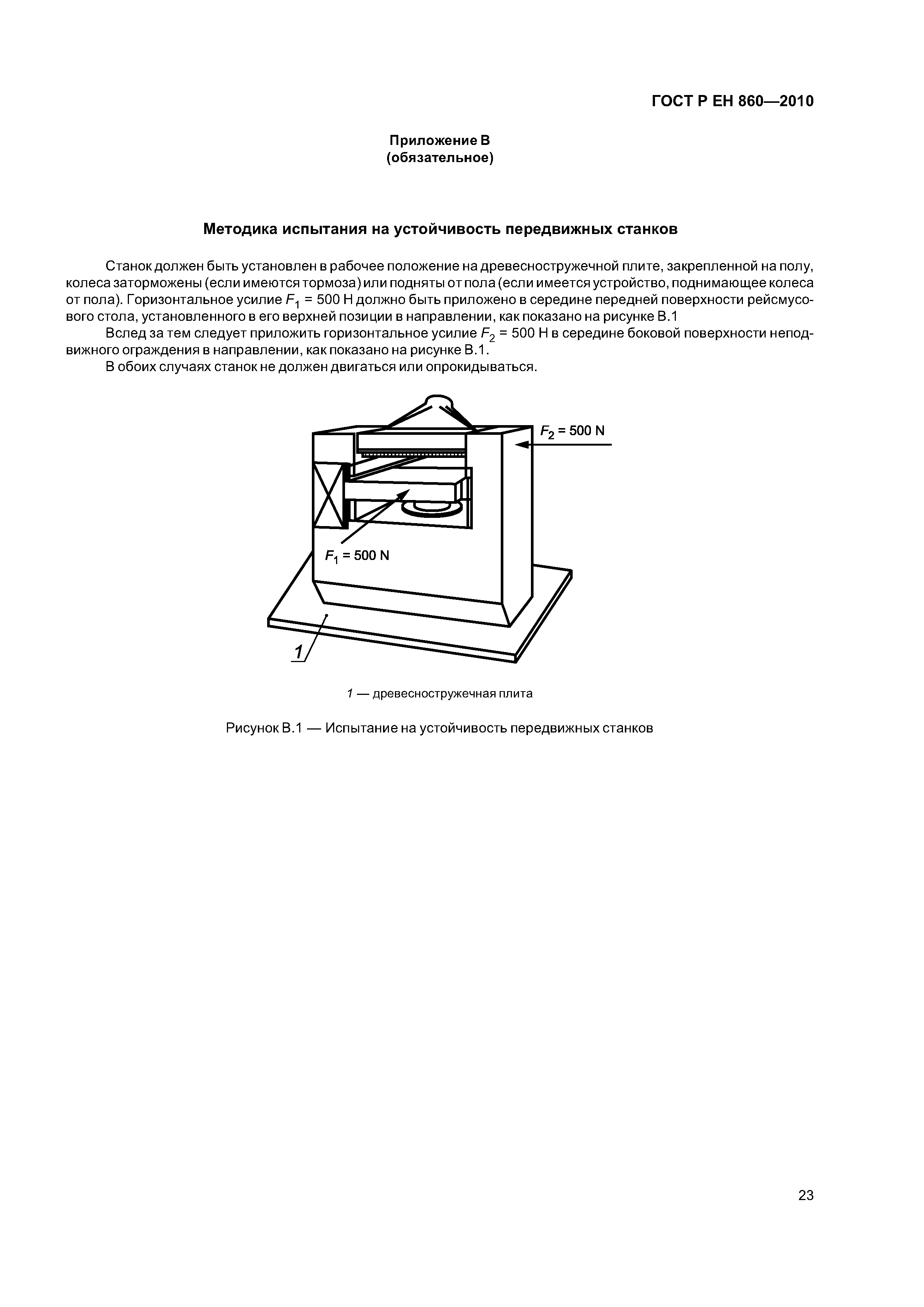 ГОСТ Р ЕН 860—2010

Приложение В
(обязательное)

Методика испытания на устойчивость передвижных станков

Станок должен быть установлен в рабочее положение на древесностружечной плите, закрепленной на полу, колеса заторможены (если имеются тормоза) или подняты от пола (если имеется устройство, поднимающее колеса от пола). Горизонтальное усилие $F_1$ = 500 Н должно быть приложено в середине передней поверхности рейсмусового стола, установленного в его верхней позиции в направлении, как показано на рисунке В.1

Вслед за тем следует приложить горизонтальное усилие $F_2$ = 500 Н в середине боковой поверхности неподвижного ограждения в направлении, как показано на рисунке В.1.

В обоих случаях станок не должен двигаться или опрокидываться.

$F_2$ = 500 N

$F_1$ = 500 N

1

1 — древесностружечная плита

Рисунок В.1 — Испытание на устойчивость передвижных станков

23